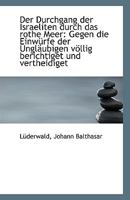 Der Durchgang der Israeliten durch das rothe Meer: Gegen die Einwürfe der Ungläubigen völlig berichtiget und vertheidiget

Lüderwald, Johann Balthasar